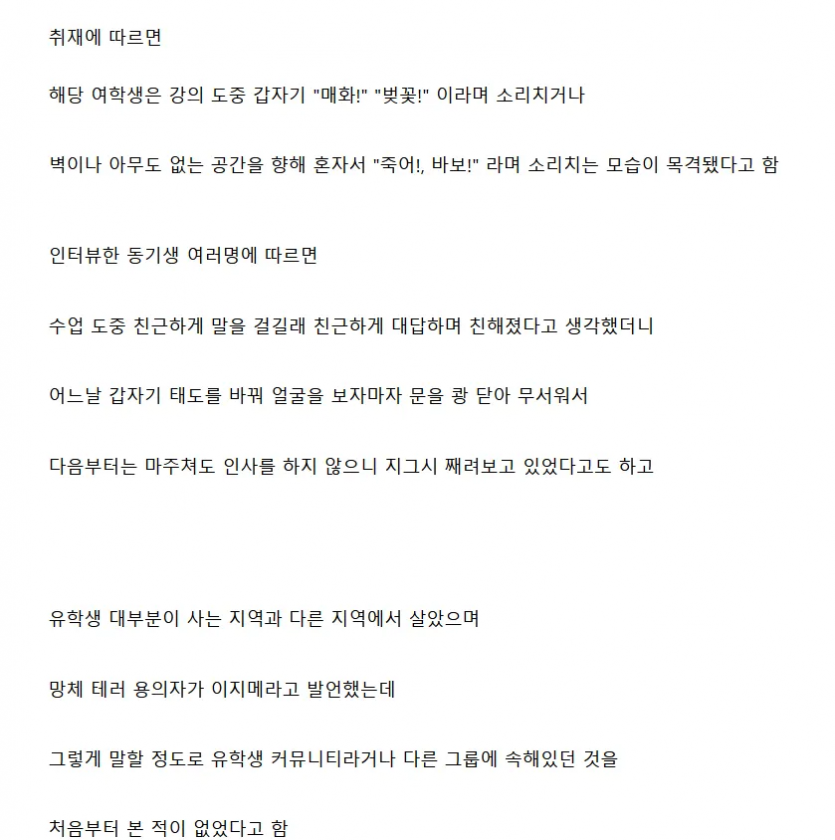 취재에 따르면

해당 여학생은 강의 도중 갑자기 "매화!" "벚꽃!" 이라며 소리치거나

벽이나 아무도 없는 공간을 향해 혼자서 "죽어!, 바보!" 라며 소리치는 모습이 목격됐다고 함

인터뷰한 동기생 여러명에 따르면

수업 도중 친근하게 말을 걸길래 친근하게 대답하며 친해졌다고 생각했더니

어느날 갑자기 태도를 바꿔 얼굴을 보자마자 문을 쾅 닫아 무서워서

다음부터는 마주쳐도 인사를 하지 않으니 지그시 째려보고 있었다고도 하고

유학생 대부분이 사는 지역과 다른 지역에서 살았으며

망체 테러 용의자가 이지메라고 발언했는데

그렇게 말할 정도로 유학생 커뮤니티라거나 다른 그룹에 속해있던 것을

처음부터 본 적이 없었다고 함